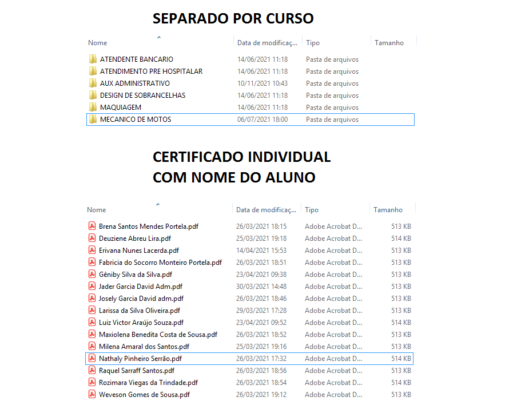 SEPARADO POR CURSO

| Nome | Data de modificaç... | Tipo | Tamanho |
|---|---|---|---|
| ATENDENTE BANCARIO | 14/06/2021 11:18 | Pasta de arquivos | |
| ATENDIMENTO PRE HOSPITALAR | 14/06/2021 11:18 | Pasta de arquivos | |
| AUX ADMINISTRATIVO | 10/11/2021 10:43 | Pasta de arquivos | |
| DESIGN DE SOBRANCELHAS | 14/06/2021 11:18 | Pasta de arquivos | |
| MAQUIAGEM | 14/06/2021 11:18 | Pasta de arquivos | |
| MECANICO DE MOTOS | 06/07/2021 18:00 | Pasta de arquivos | |

CERTIFICADO INDIVIDUAL
COM NOME DO ALUNO

| Nome | Data de modificaç... | Tipo | Tamanho |
|---|---|---|---|
| Brena Santos Mendes Portela.pdf | 26/03/2021 18:15 | Adobe Acrobat D... | 513 KB |
| Deuziene Abreu Lira.pdf | 25/03/2021 19:18 | Adobe Acrobat D... | 514 KB |
| Erivana Nunes Lacerda.pdf | 14/04/2021 15:53 | Adobe Acrobat D... | 513 KB |
| Fabricia do Socorro Monteiro Portela.pdf | 26/03/2021 18:51 | Adobe Acrobat D... | 513 KB |
| Géniby Silva da Silva.pdf | 23/04/2021 09:38 | Adobe Acrobat D... | 513 KB |
| Jader Garcia David Adm.pdf | 30/03/2021 14:48 | Adobe Acrobat D... | 513 KB |
| Josely Garcia David adm.pdf | 26/03/2021 18:46 | Adobe Acrobat D... | 513 KB |
| Larissa da Silva Oliveira.pdf | 29/03/2021 17:28 | Adobe Acrobat D... | 513 KB |
| Luiz Victor Araújo Souza.pdf | 23/04/2021 09:52 | Adobe Acrobat D... | 514 KB |
| Maxiolena Benedita Costa de Sousa.pdf | 26/03/2021 18:52 | Adobe Acrobat D... | 513 KB |
| Milena Amaral dos Santos.pdf | 25/03/2021 19:16 | Adobe Acrobat D... | 513 KB |
| Nathaly Pinheiro Serrão.pdf | 26/03/2021 17:32 | Adobe Acrobat D... | 514 KB |
| Raquel Sarraff Santos.pdf | 26/03/2021 18:56 | Adobe Acrobat D... | 513 KB |
| Rozimara Viegas da Trindade.pdf | 26/03/2021 18:54 | Adobe Acrobat D... | 514 KB |
| Weveson Gomes de Sousa.pdf | 26/03/2021 19:12 | Adobe Acrobat D... | 513 KB |